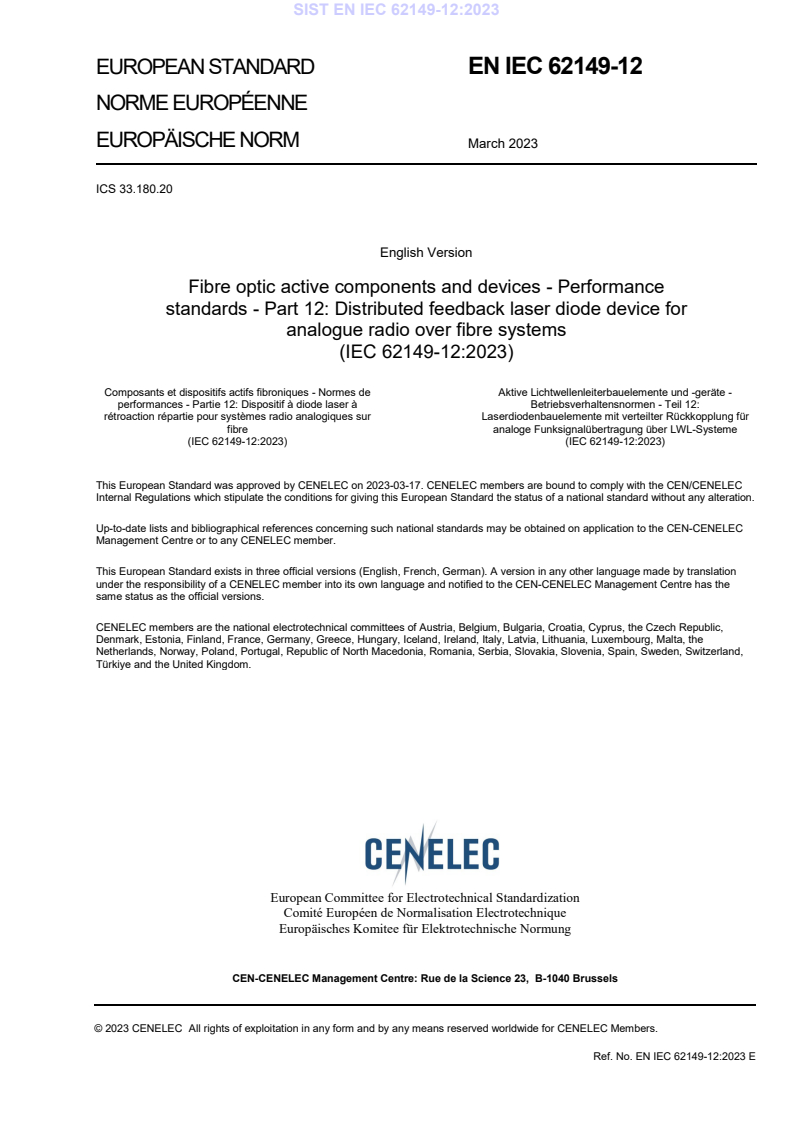 SIST EN IEC 62149-12:2023

EUROPEAN STANDARD
NORME EUROPÉENNE
EUROPÄISCHE NORM

EN IEC 62149-12

March 2023

ICS 33.180.20

English Version

Fibre optic active components and devices - Performance standards - Part 12: Distributed feedback laser diode device for analogue radio over fibre systems
(IEC 62149-12:2023)

Composants et dispositifs actifs fibroniques - Normes de performances - Partie 12: Dispositif à diode laser à rétroaction répartie pour systèmes radio analogiques sur fibre
(IEC 62149-12:2023)

Aktive Lichtwellenleiterbauelemente und -geräte - Betriebsverhaltensnormen - Teil 12: Laserdiodenbauelemente mit verteilter Rückkopplung für analoge Funksignalübertragung über LWL-Systeme
(IEC 62149-12:2023)

This European Standard was approved by CENELEC on 2023-03-17. CENELEC members are bound to comply with the CEN/CENELEC Internal Regulations which stipulate the conditions for giving this European Standard the status of a national standard without any alteration.

Up-to-date lists and bibliographical references concerning such national standards may be obtained on application to the CEN-CENELEC Management Centre or to any CENELEC member.

This European Standard exists in three official versions (English, French, German). A version in any other language made by translation under the responsibility of a CENELEC member into its own language and notified to the CEN-CENELEC Management Centre has the same status as the official versions.

CENELEC members are the national electrotechnical committees of Austria, Belgium, Bulgaria, Croatia, Cyprus, the Czech Republic, Denmark, Estonia, Finland, France, Germany, Greece, Hungary, Iceland, Ireland, Italy, Latvia, Lithuania, Luxembourg, Malta, the Netherlands, Norway, Poland, Portugal, Republic of North Macedonia, Romania, Serbia, Slovakia, Slovenia, Spain, Sweden, Switzerland, Türkiye and the United Kingdom.

CENELEC

European Committee for Electrotechnical Standardization
Comité Européen de Normalisation Electrotechnique
Europäisches Komitee für Elektrotechnische Normung

CEN-CENELEC Management Centre: Rue de la Science 23, B-1040 Brussels

© 2023 CENELEC All rights of exploitation in any form and by any means reserved worldwide for CENELEC Members.

Ref. No. EN IEC 62149-12:2023 E